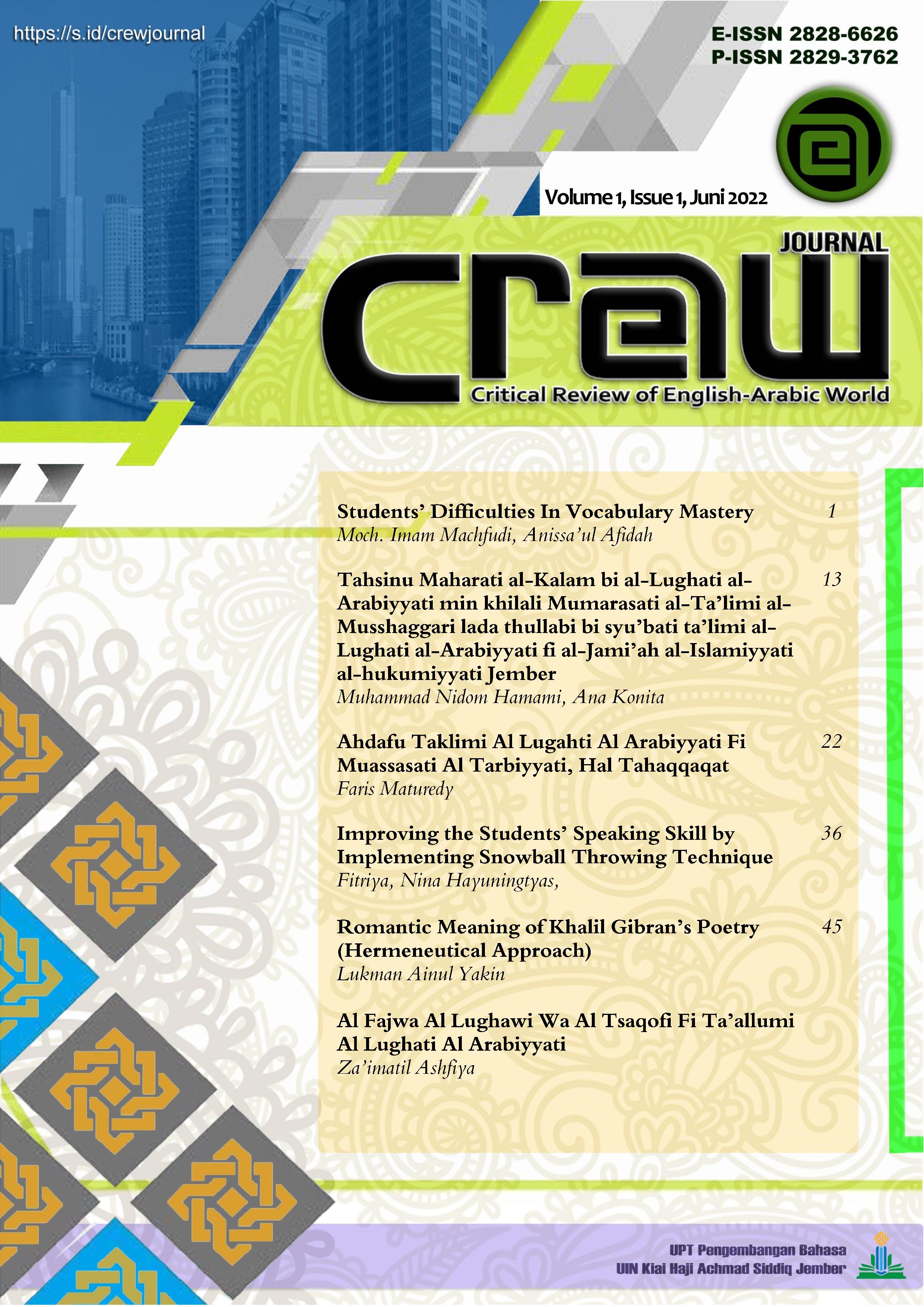 https://s.id/crewjournal

E-ISSN 2828-6626
P-ISSN 2829-3762

Volume 1, Issue 1, Juni 2022

JOURNAL
craw
Critical Review of English-Arabic World

Students' Difficulties In Vocabulary Mastery 1
Moch. Imam Machfudi, Anissa'ul Afidah

Tahsinu Maharati al-Kalam bi al-Lughati al-Arabiyyati min khilali Mumarasati al-Ta'limi al-Musshaggari lada thullabi bi syu'bati ta'limi al-Lughati al-Arabiyyati fi al-Jami'ah al-Islamiyyati al-hukumiyyati Jember 13
Muhammad Nidom Hamami, Ana Konita

Ahdafu Taklimi Al Lugahti Al Arabiyyati Fi Muassasati Al Tarbiyyati, Hal Tahaqqaqat 22
Faris Maturedy

Improving the Students' Speaking Skill by Implementing Snowball Throwing Technique 36
Fitriya, Nina Hayuningtyas,

Romantic Meaning of Khalil Gibran's Poetry (Hermeneutical Approach) 45
Lukman Ainul Yakin

Al Fajwa Al Lughawi Wa Al Tsaqofi Fi Ta'allumi Al Lughati Al Arabiyyati
Za'imatil Ashfiya

UPT Pengembangan Bahasa
UIN Kiai Haji Achmad Siddiq Jember